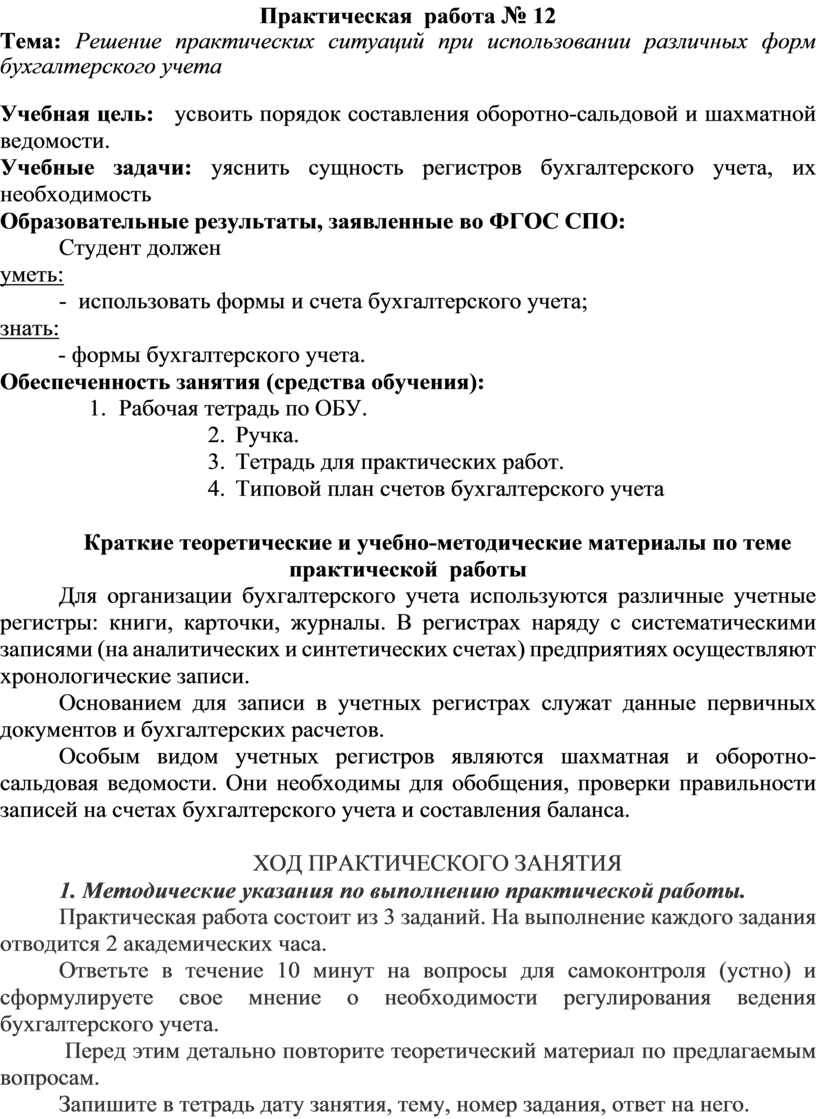 Практическая работа № 12

Тема: Решение практических ситуаций при использовании различных форм бухгалтерского учета

Учебная цель: усвоить порядок составления оборотно-сальдовой и шахматной ведомости.
Учебные задачи: уяснить сущность регистров бухгалтерского учета, их необходимость
Образовательные результаты, заявленные во ФГОС СПО:
Студент должен
уметь:
- использовать формы и счета бухгалтерского учета;
знать:
- формы бухгалтерского учета.
Обеспеченность занятия (средства обучения):
1. Рабочая тетрадь по ОБУ.
2. Ручка.
3. Тетрадь для практических работ.
4. Типовой план счетов бухгалтерского учета

Краткие теоретические и учебно-методические материалы по теме практической работы

Для организации бухгалтерского учета используются различные учетные регистры: книги, карточки, журналы. В регистрах наряду с систематическими записями (на аналитических и синтетических счетах) предприятиях осуществляют хронологические записи.

Основанием для записи в учетных регистрах служат данные первичных документов и бухгалтерских расчетов.

Особым видом учетных регистров являются шахматная и оборотно-сальдовая ведомости. Они необходимы для обобщения, проверки правильности записей на счетах бухгалтерского учета и составления баланса.

ХОД ПРАКТИЧЕСКОГО ЗАНЯТИЯ
1. Методические указания по выполнению практической работы.
Практическая работа состоит из 3 заданий. На выполнение каждого задания отводится 2 академических часа.

Ответьте в течение 10 минут на вопросы для самоконтроля (устно) и сформулируете свое мнение о необходимости регулирования ведения бухгалтерского учета.

Перед этим детально повторите теоретический материал по предлагаемым вопросам.

Запишите в тетрадь дату занятия, тему, номер задания, ответ на него.